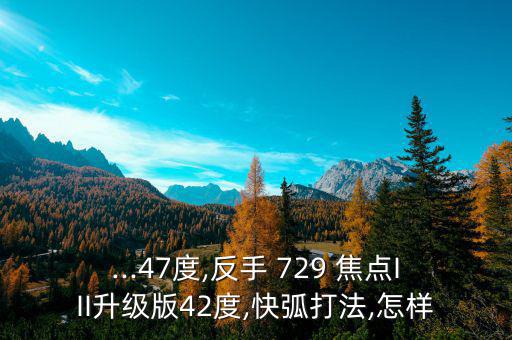 ...47度,反手 729 焦点III升级版42度,快弧打法,怎样